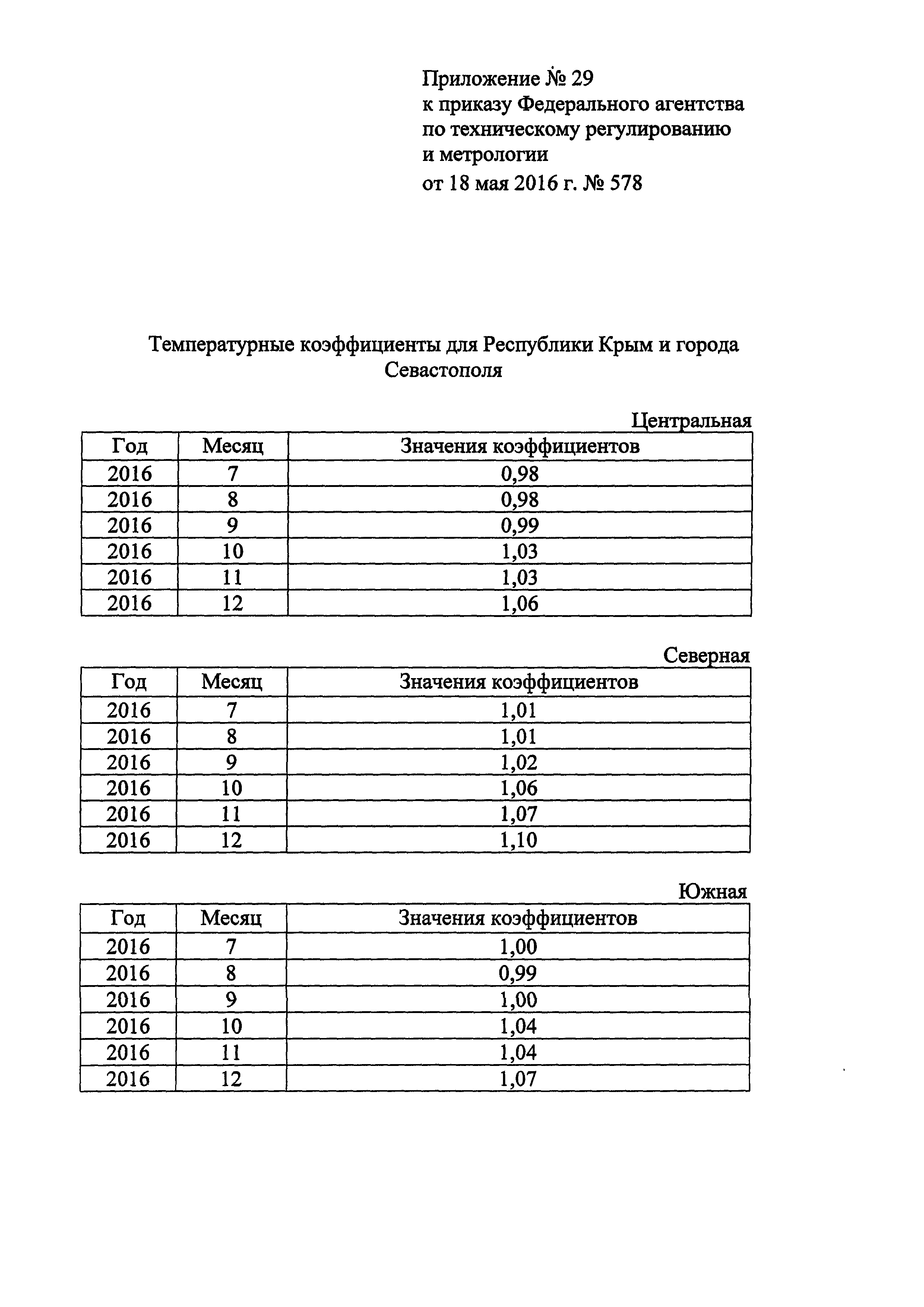 Приложение № 29
к приказу Федерального агентства
по техническому регулированию
и метрологии
от 18 мая 2016 г. № 578

Температурные коэффициенты для Республики Крым и города Севастополя

Центральная

| Год | Месяц | Значения коэффициентов |
|---|---|---|
| 2016 | 7 | 0,98 |
| 2016 | 8 | 0,98 |
| 2016 | 9 | 0,99 |
| 2016 | 10 | 1,03 |
| 2016 | 11 | 1,03 |
| 2016 | 12 | 1,06 |

Северная

| Год | Месяц | Значения коэффициентов |
|---|---|---|
| 2016 | 7 | 1,01 |
| 2016 | 8 | 1,01 |
| 2016 | 9 | 1,02 |
| 2016 | 10 | 1,06 |
| 2016 | 11 | 1,07 |
| 2016 | 12 | 1,10 |

Южная

| Год | Месяц | Значения коэффициентов |
|---|---|---|
| 2016 | 7 | 1,00 |
| 2016 | 8 | 0,99 |
| 2016 | 9 | 1,00 |
| 2016 | 10 | 1,04 |
| 2016 | 11 | 1,04 |
| 2016 | 12 | 1,07 |